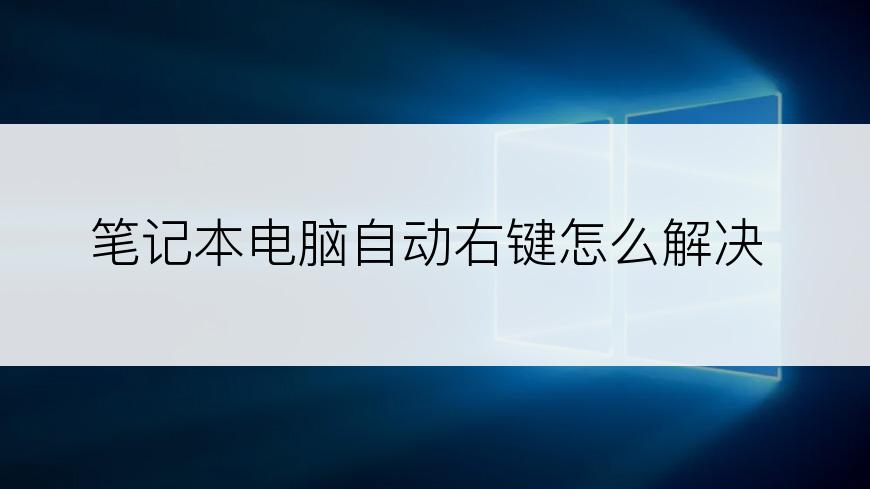 笔记本电脑自动右键怎么解决